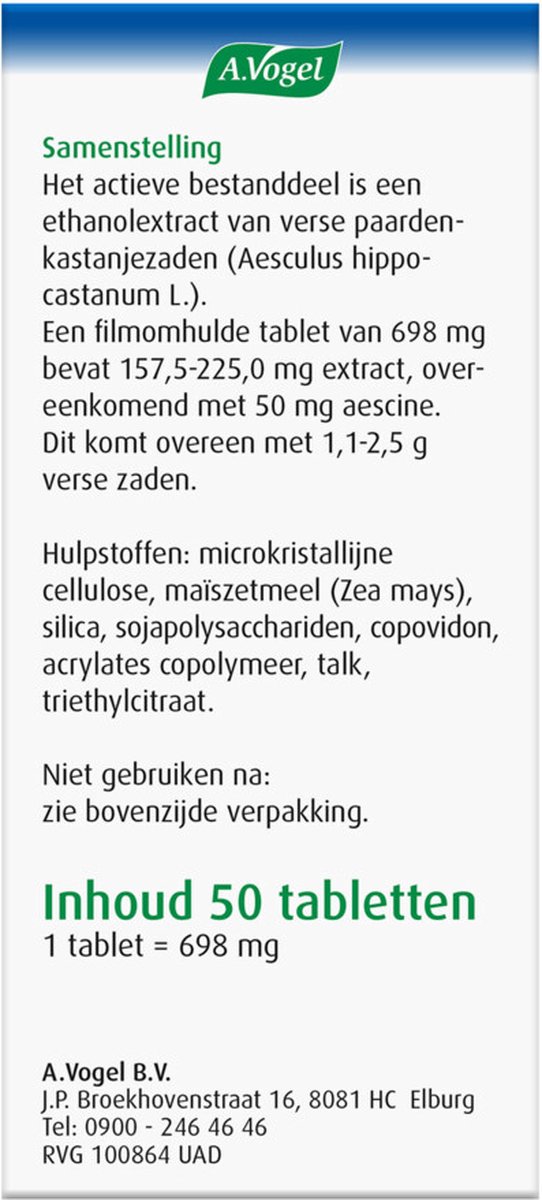 A.Vogel

Samenstelling
Het actieve bestanddeel is een ethanolextract van verse paardenkastanjezaden (Aesculus hippocastanum L.).
Een filmomhulde tablet van 698 mg bevat 157,5-225,0 mg extract, overeenkomend met 50 mg aescine.
Dit komt overeen met 1,1-2,5 g verse zaden.

Hulpstoffen: microkristallijne cellulose, maïszetmeel (Zea mays), silica, sojapolysacchariden, copovidon, acrylates copolymeer, talk, triethylcitraat.

Niet gebruiken na:
zie bovenzijde verpakking.

Inhoud 50 tabletten
1 tablet = 698 mg

A.Vogel B.V.
J.P. Broekhovenstraat 16, 8081 HC Elburg
Tel: 0900 - 246 46 46
RVG 100864 UAD